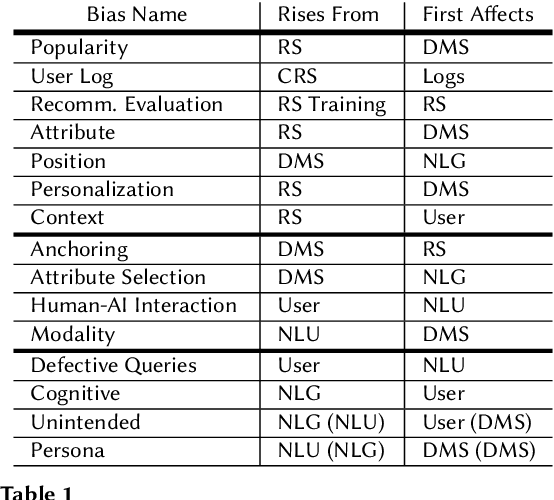 | Bias Name | Rises From | First Affects |
|---|---|---|
| Popularity | RS | DMS |
| User Log | CRS | Logs |
| Recomm. Evaluation | RS Training | RS |
| Attribute | RS | DMS |
| Position | DMS | NLG |
| Personalization | RS | DMS |
| Context | RS | User |
| Anchoring | DMS | RS |
| Attribute Selection | DMS | NLG |
| Human-AI Interaction | User | NLU |
| Modality | NLU | DMS |
| Defective Queries | User | NLU |
| Cognitive | NLG | User |
| Unintended | NLG (NLU) | User (DMS) |
| Persona | NLU (NLG) | DMS (DMS) |

Table 1